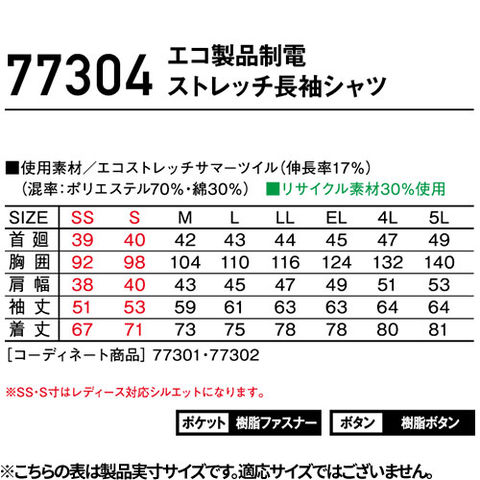 77304 エコ製品制電
ストレッチ長袖シャツ

■使用素材／エコストレッチサマーツイル（伸長率17%）
（混率：ポリエステル70%・綿30%） ■リサイクル素材30%使用

| SIZE | SS | S | M | L | LL | EL | 4L | 5L |
|---|---|---|---|---|---|---|---|---|
| 首廻 | 39 | 40 | 42 | 43 | 44 | 45 | 47 | 49 |
| 胸囲 | 92 | 98 | 104 | 110 | 116 | 124 | 132 | 140 |
| 肩幅 | 38 | 40 | 43 | 45 | 47 | 49 | 51 | 53 |
| 袖丈 | 51 | 53 | 59 | 61 | 63 | 63 | 64 | 64 |
| 着丈 | 67 | 71 | 73 | 75 | 78 | 78 | 80 | 81 |

［コーディネート商品］ 77301・77302

※SS・S寸はレディース対応シルエットになります。

ポケット 樹脂ファスナー

ボタン 樹脂ボタン

※こちらの表は製品実寸サイズです。適応サイズではございません。